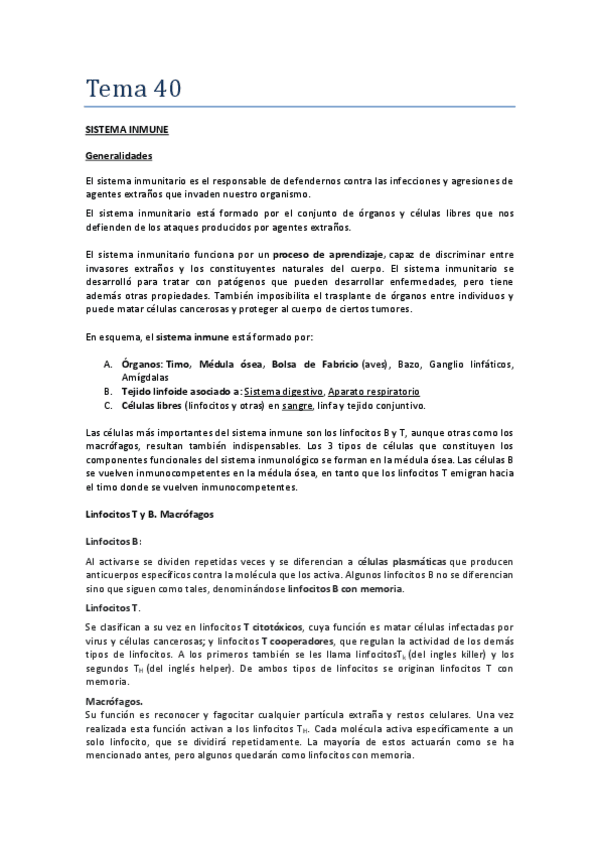 Tema 40

SISTEMA INMUNE

Generalidades

El sistema inmunitario es el responsable de defendernos contra las infecciones y agresiones de agentes extraños que invaden nuestro organismo.

El sistema inmunitario está formado por el conjunto de órganos y células libres que nos defienden de los ataques producidos por agentes extraños.

El sistema inmunitario funciona por un proceso de aprendizaje, capaz de discriminar entre invasores extraños y los constituyentes naturales del cuerpo. El sistema inmunitario se desarrolló para tratar con patógenos que pueden desarrollar enfermedades, pero tiene además otras propiedades. También imposibilita el trasplante de órganos entre individuos y puede matar células cancerosas y proteger al cuerpo de ciertos tumores.

En esquema, el sistema inmune está formado por:

A. Órganos: Timo, Médula ósea, Bolsa de Fabricio (aves), Bazo, Ganglio linfáticos, Amígdalas
B. Tejido linfoide asociado a: Sistema digestivo, Aparato respiratorio
C. Células libres (linfocitos y otras) en sangre, linfa y tejido conjuntivo.

Las células más importantes del sistema inmune son los linfocitos B y T, aunque otras como los macrófagos, resultan también indispensables. Los 3 tipos de células que constituyen los componentes funcionales del sistema inmunológico se forman en la médula ósea. Las células B se vuelven inmunocompetentes en la médula ósea, en tanto que los linfocitos T emigran hacia el timo donde se vuelven inmunocompetentes.

Linfocitos T y B. Macrófagos

Linfocitos B:

Al activarse se dividen repetidas veces y se diferencian a células plasmáticas que producen anticuerpos específicos contra la molécula que los activa. Algunos linfocitos B no se diferencian sino que siguen como tales, denominándose linfocitos B con memoria.

Linfocitos T.

Se clasifican a su vez en linfocitos T citotóxicos, cuya función es matar células infectadas por virus y células cancerosas; y linfocitos T cooperadores, que regulan la actividad de los demás tipos de linfocitos. A los primeros también se les llama linfocitos$T_k$ (del ingles killer) y los segundos $T_H$ (del inglés helper). De ambos tipos de linfocitos se originan linfocitos T con memoria.

Macrófagos.

Su función es reconocer y fagocitar cualquier partícula extraña y restos celulares. Una vez realizada esta función activan a los linfocitos $T_H$. Cada molécula activa específicamente a un solo linfocito, que se dividirá repetidamente. La mayoría de estos actuarán como se ha mencionado antes, pero algunos quedarán como linfocitos con memoria.